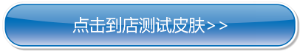 点击到店测试皮肤>>